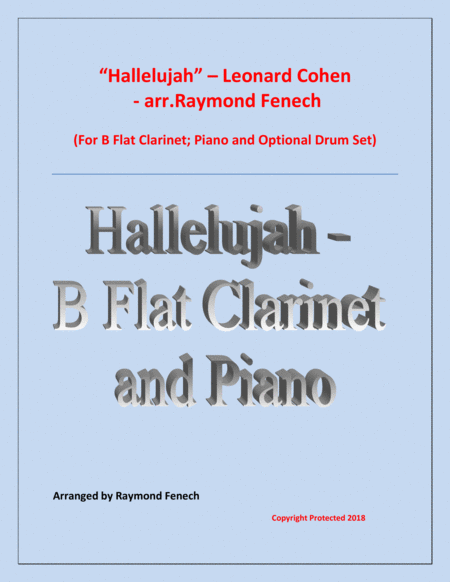 "Hallelujah" – Leonard Cohen
- arr.Raymond Fenech

(For B Flat Clarinet; Piano and Optional Drum Set)

Hallelujah -
B Flat Clarinet
and Piano

Arranged by Raymond Fenech

Copyright Protected 2018